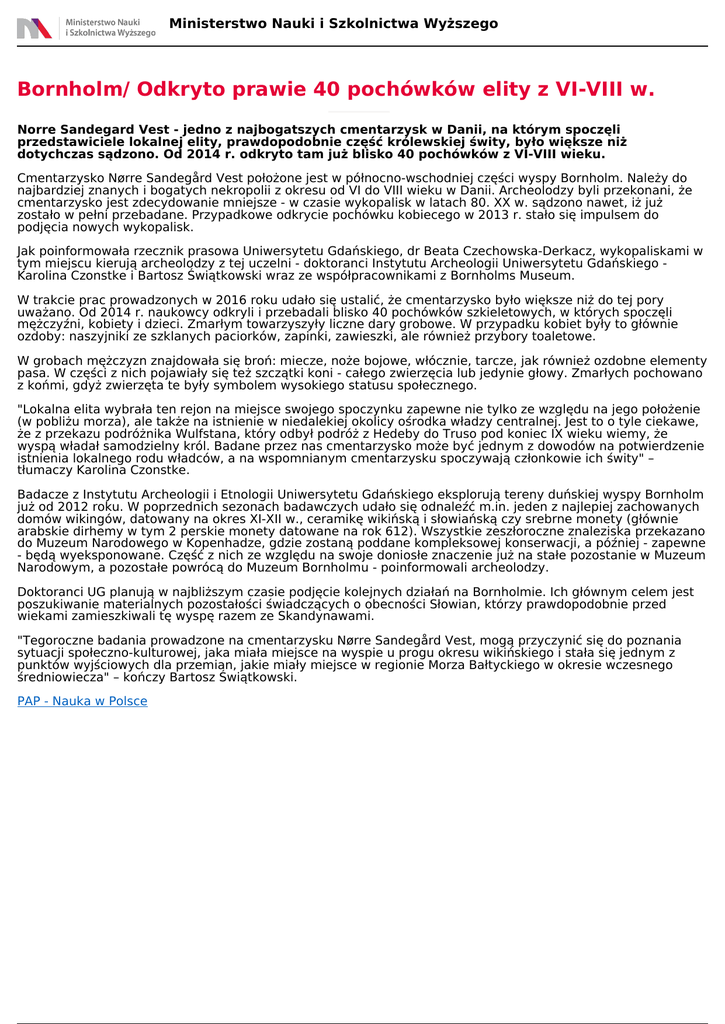 Ministerstwo Nauki i Szkolnictwa Wyższego

Ministerstwo Nauki i Szkolnictwa Wyższego

Bornholm/ Odkryto prawie 40 pochówków elity z VI-VIII w.

Norre Sandegard Vest - jedno z najbogatszych cmentarzysk w Danii, na którym spoczęli przedstawiciele lokalnej elity, prawdopodobnie część królewskiej świty, było większe niż dotychczas sądzono. Od 2014 r. odkryto tam już blisko 40 pochówków z VI-VIII wieku.

Cmentarzysko Nørre Sandegård Vest położone jest w północno-wschodniej części wyspy Bornholm. Należy do najbardziej znanych i bogatych nekropolii z okresu od VI do VIII wieku w Danii. Archeolodzy byli przekonani, że cmentarzysko jest zdecydowanie mniejsze - w czasie wykopalisk w latach 80. XX w. sądzono nawet, iż już zostało w pełni przebadane. Przypadkowe odkrycie pochówku kobiecego w 2013 r. stało się impulsem do podjęcia nowych wykopalisk.

Jak poinformowała rzecznik prasowa Uniwersytetu Gdańskiego, dr Beata Czechowska-Derkacz, wykopaliskami w tym miejscu kierują archeolodzy z tej uczelni - doktoranci Instytutu Archeologii Uniwersytetu Gdańskiego - Karolina Czonstke i Bartosz Świątkowski wraz ze współpracownikami z Bornholms Museum.

W trakcie prac prowadzonych w 2016 roku udało się ustalić, że cmentarzysko było większe niż do tej pory uważano. Od 2014 r. naukowcy odkryli i przebadali blisko 40 pochówków szkieletowych, w których spoczęli mężczyźni, kobiety i dzieci. Zmarłym towarzyszyły liczne dary grobowe. W przypadku kobiet były to głównie ozdoby: naszyjniki ze szklanych paciorków, zapinki, zawieszki, ale również przybory toaletowe.

W grobach mężczyzn znajdowała się broń: miecze, noże bojowe, włócznie, tarcze, jak również ozdobne elementy pasa. W części z nich pojawiały się też szczątki koni - całego zwierzęcia lub jedynie głowy. Zmarłych pochowano z końmi, gdyż zwierzęta te były symbolem wysokiego statusu społecznego.

"Lokalna elita wybrała ten rejon na miejsce swojego spoczynku zapewne nie tylko ze względu na jego położenie (w pobliżu morza), ale także na istnienie w niedalekiej okolicy ośrodka władzy centralnej. Jest to o tyle ciekawe, że z przekazu podróżnika Wulfstana, który odbył podróż z Hedeby do Truso pod koniec IX wieku wiemy, że wyspą władał samodzielny król. Badane przez nas cmentarzysko może być jednym z dowodów na potwierdzenie istnienia lokalnego rodu władców, a na wspomnianym cmentarzysku spoczywają członkowie ich świty" – tłumaczy Karolina Czonstke.

Badacze z Instytutu Archeologii i Etnologii Uniwersytetu Gdańskiego eksplorują tereny duńskiej wyspy Bornholm już od 2012 roku. W poprzednich sezonach badawczych udało się odnaleźć m.in. jeden z najlepiej zachowanych domów wikingów, datowany na okres XI-XII w., ceramikę wikińską i słowiańską czy srebrne monety (głównie arabskie dirhemy w tym 2 perskie monety datowane na rok 612). Wszystkie zeszłoroczne znaleziska przekazano do Muzeum Narodowego w Kopenhadze, gdzie zostaną poddane kompleksowej konserwacji, a później - zapewne - będą wyeksponowane. Część z nich ze względu na swoje doniosłe znaczenie już na stałe pozostanie w Muzeum Narodowym, a pozostałe powrócą do Muzeum Bornholmu - poinformowali archeolodzy.

Doktoranci UG planują w najbliższym czasie podjęcie kolejnych działań na Bornholmie. Ich głównym celem jest poszukiwanie materialnych pozostałości świadczących o obecności Słowian, którzy prawdopodobnie przed wiekami zamieszkiwali tę wyspę razem ze Skandynawami.

"Tegoroczne badania prowadzone na cmentarzysku Nørre Sandegård Vest, mogą przyczynić się do poznania sytuacji społeczno-kulturowej, jaka miała miejsce na wyspie u progu okresu wikińskiego i stała się jednym z punktów wyjściowych dla przemian, jakie miały miejsce w regionie Morza Bałtyckiego w okresie wczesnego średniowiecza" – kończy Bartosz Świątkowski.

PAP - Nauka w Polsce